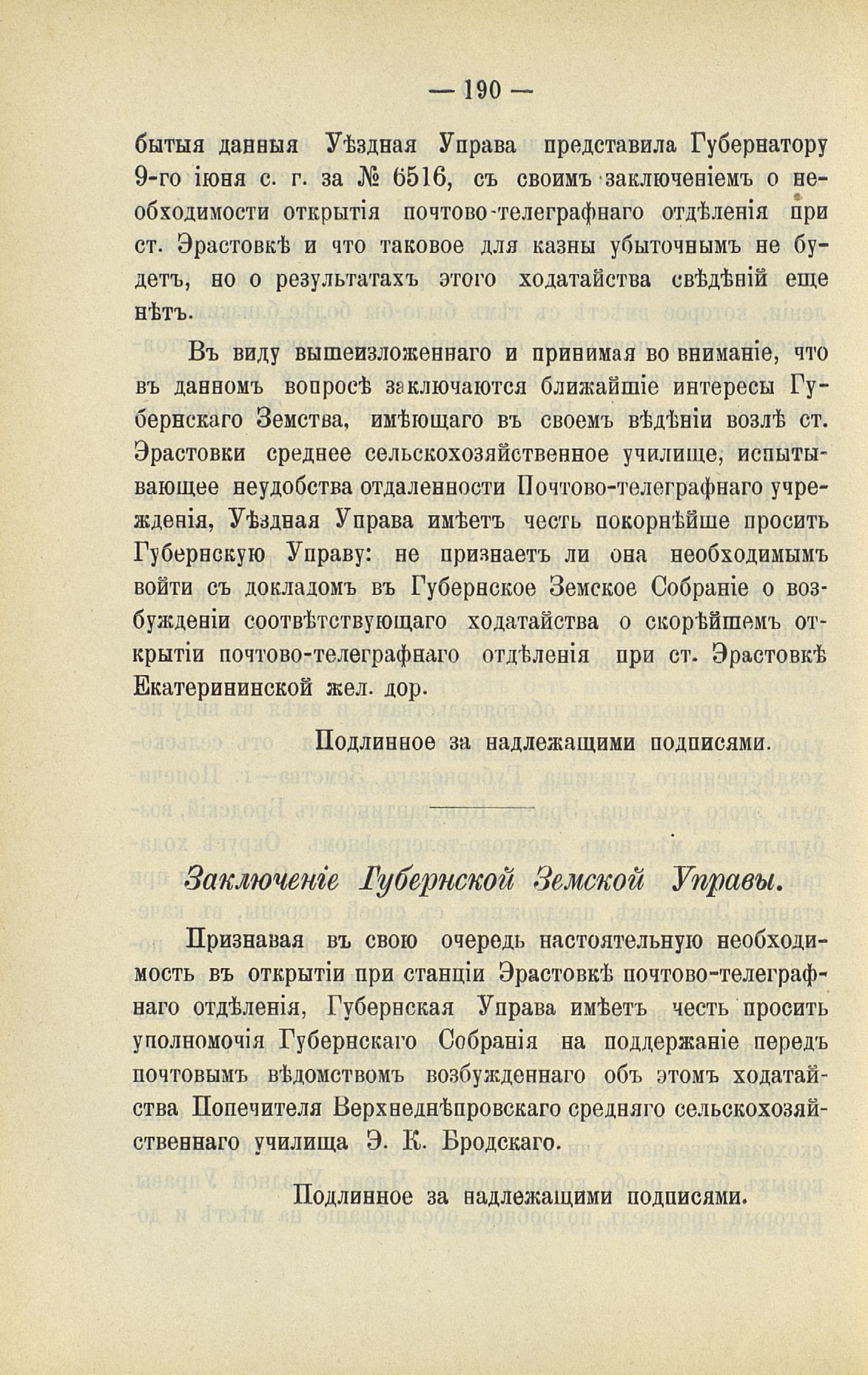 — 190 —

бытыя данныя Уѣздная Управа представила Губернатору 9-го іюня с. г. за № 6516, съ своимъ заключеніемъ о необходимости открытія почтово-телеграфнаго отдѣленія при ст. Эрастовкѣ и что таковое для казны убыточнымъ не будетъ, но о результатахъ этого ходатайства свѣдѣній еще нѣтъ.

Въ виду вышеизложеннаго и принимая во вниманіе, что въ данномъ вопросѣ заключаются ближайшіе интересы Губернскаго Земства, имѣющаго въ своемъ вѣдѣніи возлѣ ст. Эрастовки среднее сельскохозяйственное училище, испытывающее неудобства отдаленности Почтово-телеграфнаго учрежденія, Уѣздная Управа имѣетъ честь покорнѣйше просить Губернскую Управу: не признаетъ ли она необходимымъ войти съ докладомъ въ Губернское Земское Собраніе о возбужденіи соотвѣтствующаго ходатайства о скорѣйшемъ открытіи почтово-телеграфнаго отдѣленія при ст. Эрастовкѣ Екатерининской жел. дор.

Подлинное за надлежащими подписями.

Заключеніе Губернской Земской Управы.

Признавая въ свою очередь настоятельную необходимость въ открытіи при станціи Эрастовкѣ почтово-телеграфнаго отдѣленія, Губернская Управа имѣетъ честь просить уполномочія Губернскаго Собранія на поддержаніе передъ почтовымъ вѣдомствомъ возбужденнаго объ этомъ ходатайства Попечителя Верхнеднѣпровскаго средняго сельскохозяйственнаго училища Э. К. Бродскаго.

Подлинное за надлежащими подписями.